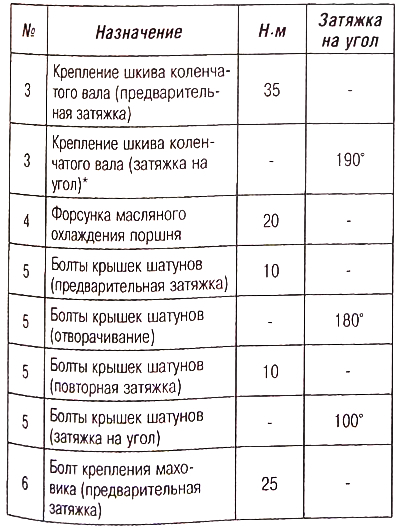 | № | Назначение | Н·м | Затяжка на угол |
|---|---|---|---|
| 3 | Крепление шкива коленчатого вала (предварительная затяжка) | 35 | - |
| 3 | Крепление шкива коленчатого вала (затяжка на угол)* | - | 190° |
| 4 | Форсунка масляного охлаждения поршня | 20 | - |
| 5 | Болты крышек шатунов (предварительная затяжка) | 10 | - |
| 5 | Болты крышек шатунов (отворачивание) | - | 180° |
| 5 | Болты крышек шатунов (повторная затяжка) | 10 | - |
| 5 | Болты крышек шатунов (затяжка на угол) | - | 100° |
| 6 | Болт крепления маховика (предварительная затяжка) | 25 | - |